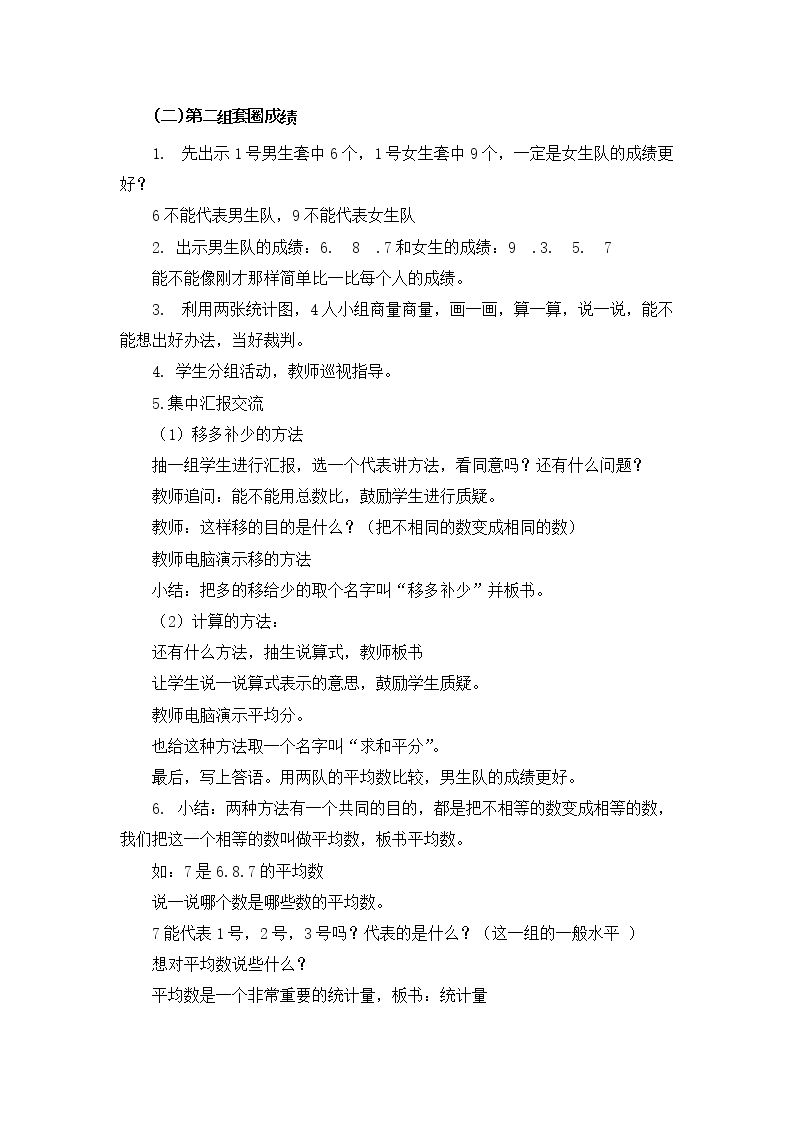 (二)第二组套圈成绩

1. 先出示1号男生套中6个，1号女生套中9个，一定是女生队的成绩更好？

6不能代表男生队，9不能代表女生队

2. 出示男生队的成绩：6. 8 .7和女生的成绩：9 .3. 5. 7

能不能像刚才那样简单比一比每个人的成绩。

3. 利用两张统计图，4人小组商量商量，画一画，算一算，说一说，能不能想出好办法，当好裁判。

4. 学生分组活动，教师巡视指导。

5.集中汇报交流

（1）移多补少的方法

抽一组学生进行汇报，选一个代表讲方法，看同意吗？还有什么问题？

教师追问：能不能用总数比，鼓励学生进行质疑。

教师：这样移的目的是什么？（把不相同的数变成相同的数）

教师电脑演示移的方法

小结：把多的移给少的取个名字叫“移多补少”并板书。

（2）计算的方法：

还有什么方法，抽生说算式，教师板书

让学生说一说算式表示的意思，鼓励学生质疑。

教师电脑演示平均分。

也给这种方法取一个名字叫“求和平分”。

最后，写上答语。用两队的平均数比较，男生队的成绩更好。

6. 小结：两种方法有一个共同的目的，都是把不相等的数变成相等的数，我们把这一个相等的数叫做平均数，板书平均数。

如：7是6.8.7的平均数

说一说哪个数是哪些数的平均数。

7能代表1号，2号，3号吗？代表的是什么？（这一组的一般水平 ）

想对平均数说些什么？

平均数是一个非常重要的统计量，板书：统计量